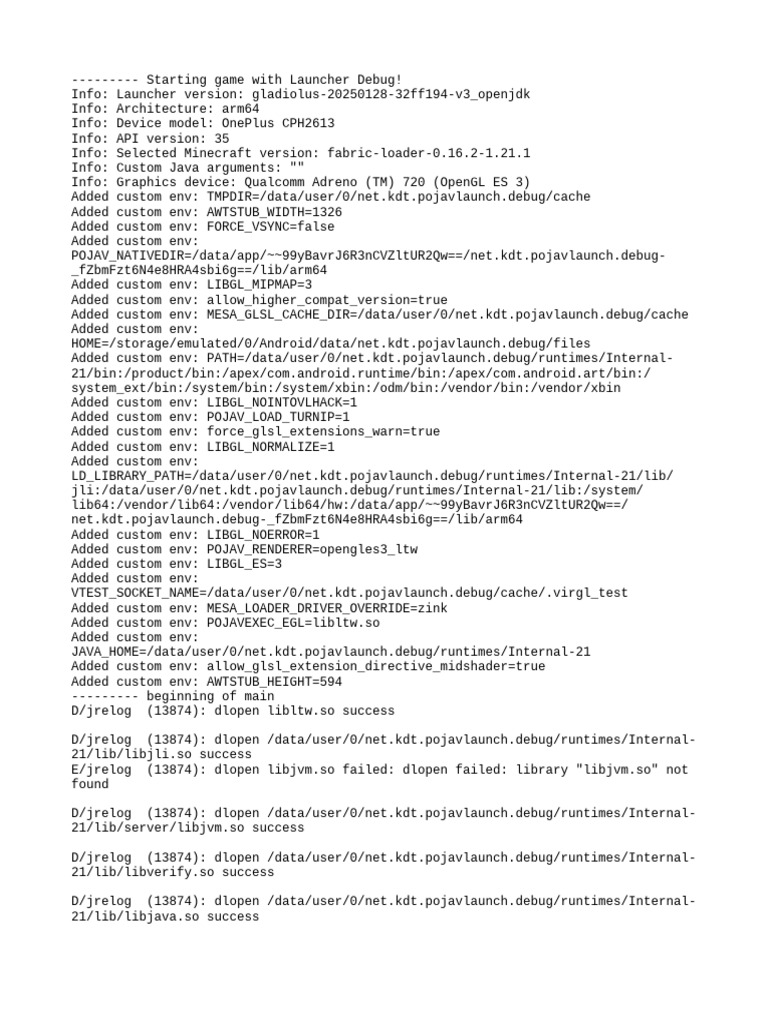 --------- Starting game with Launcher Debug!
Info: Launcher version: gladiolus-20250128-32ff194-v3_openjdk
Info: Architecture: arm64
Info: Device model: OnePlus CPH2613
Info: API version: 35
Info: Selected Minecraft version: fabric-loader-0.16.2-1.21.1
Info: Custom Java arguments: ""
Info: Graphics device: Qualcomm Adreno (TM) 720 (OpenGL ES 3)
Added custom env: TMPDIR=/data/user/0/net.kdt.pojavlaunch.debug/cache
Added custom env: AWTSTUB_WIDTH=1326
Added custom env: FORCE_VSYNC=false
Added custom env: POJAV_NATIVEDIR=/data/app/~~99yBavrJ6R3nCVZltUR2Qw==/net.kdt.pojavlaunch.debug-_fZbmFzt6N4e8HRA4sbi6g==/lib/arm64
Added custom env: LIBGL_MIPMAP=3
Added custom env: allow_higher_compat_version=true
Added custom env: MESA_GLSL_CACHE_DIR=/data/user/0/net.kdt.pojavlaunch.debug/cache
Added custom env: HOME=/storage/emulated/0/Android/data/net.kdt.pojavlaunch.debug/files
Added custom env: PATH=/data/user/0/net.kdt.pojavlaunch.debug/runtimes/Internal-21/bin:/product/bin:/apex/com.android.runtime/bin:/apex/com.android.art/bin:/system_ext/bin:/system/bin:/system/xbin:/odm/bin:/vendor/bin:/vendor/xbin
Added custom env: LIBGL_NOINTOVLHACK=1
Added custom env: POJAV_LOAD_TURNIP=1
Added custom env: force_glsl_extensions_warn=true
Added custom env: LIBGL_NORMALIZE=1
Added custom env: LD_LIBRARY_PATH=/data/user/0/net.kdt.pojavlaunch.debug/runtimes/Internal-21/lib/jli:/data/user/0/net.kdt.pojavlaunch.debug/runtimes/Internal-21/lib:/system/lib64:/vendor/lib64:/vendor/lib64/hw:/data/app/~~99yBavrJ6R3nCVZltUR2Qw==/net.kdt.pojavlaunch.debug-_fZbmFzt6N4e8HRA4sbi6g==/lib/arm64
Added custom env: LIBGL_NOERROR=1
Added custom env: POJAV_RENDERER=opengles3_ltw
Added custom env: LIBGL_ES=3
Added custom env: VTEST_SOCKET_NAME=/data/user/0/net.kdt.pojavlaunch.debug/cache/.virgl_test
Added custom env: MESA_LOADER_DRIVER_OVERRIDE=zink
Added custom env: POJAVEXEC_EGL=libltw.so
Added custom env: JAVA_HOME=/data/user/0/net.kdt.pojavlaunch.debug/runtimes/Internal-21
Added custom env: allow_glsl_extension_directive_midshader=true
Added custom env: AWTSTUB_HEIGHT=594
--------- beginning of main
D/jrelog  (13874): dlopen libltw.so success

D/jrelog  (13874): dlopen /data/user/0/net.kdt.pojavlaunch.debug/runtimes/Internal-21/lib/libjli.so success
E/jrelog  (13874): dlopen libjvm.so failed: dlopen failed: library "libjvm.so" not found

D/jrelog  (13874): dlopen /data/user/0/net.kdt.pojavlaunch.debug/runtimes/Internal-21/lib/server/libjvm.so success

D/jrelog  (13874): dlopen /data/user/0/net.kdt.pojavlaunch.debug/runtimes/Internal-21/lib/libverify.so success

D/jrelog  (13874): dlopen /data/user/0/net.kdt.pojavlaunch.debug/runtimes/Internal-21/lib/libjava.so success